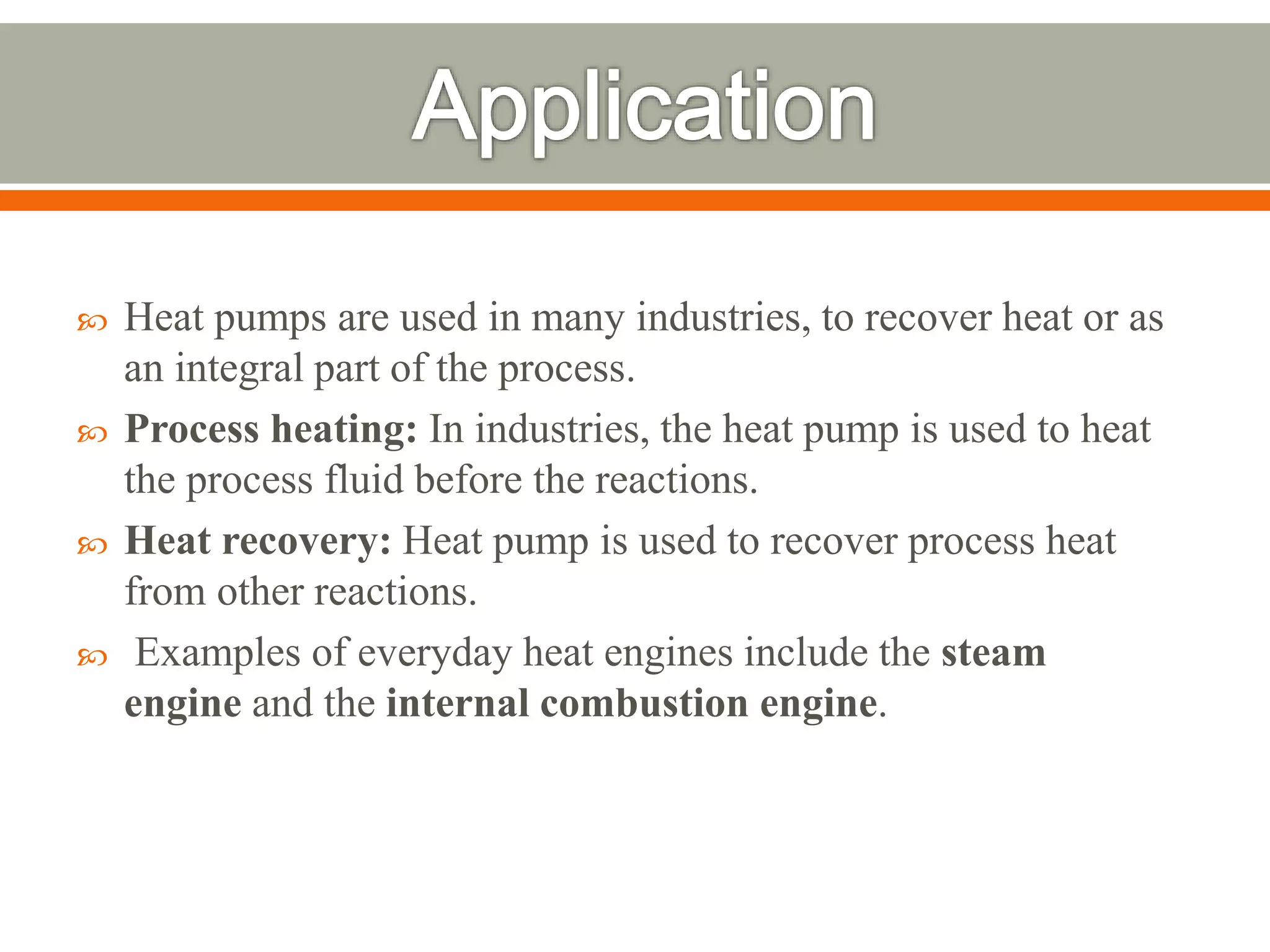 Application

Heat pumps are used in many industries, to recover heat or as an integral part of the process.

Process heating: In industries, the heat pump is used to heat the process fluid before the reactions.

Heat recovery: Heat pump is used to recover process heat from other reactions.

Examples of everyday heat engines include the steam engine and the internal combustion engine.